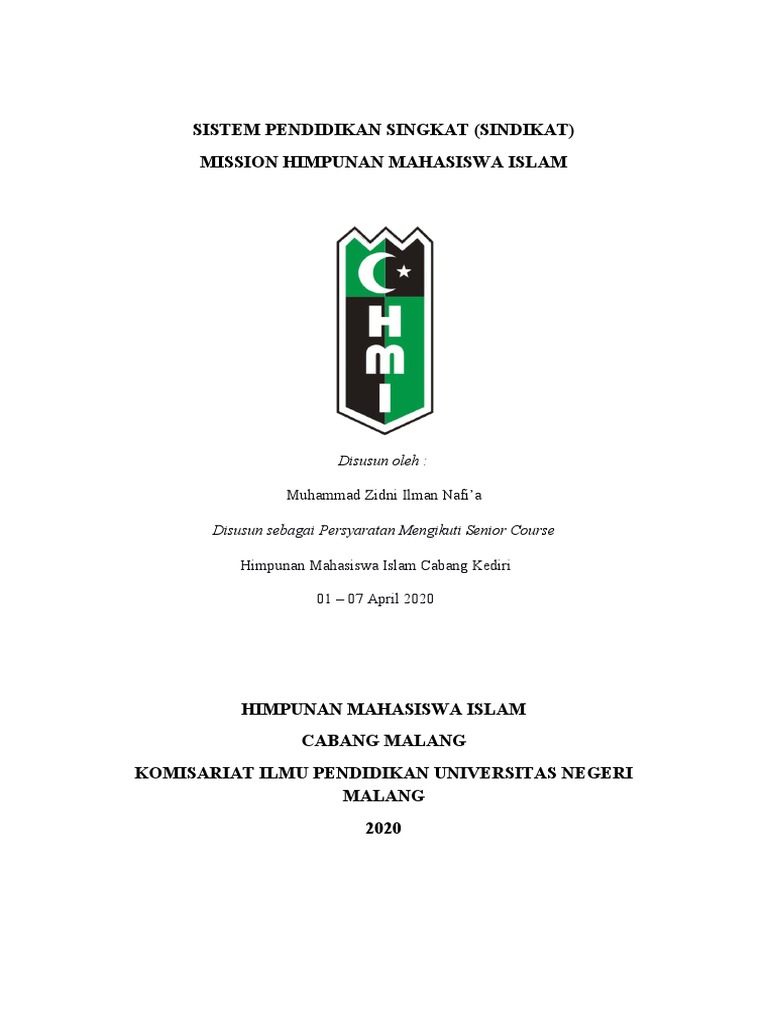 SISTEM PENDIDIKAN SINGKAT (SINDIKAT)

MISSION HIMPUNAN MAHASISWA ISLAM

HMI

Disusun oleh :

Muhammad Zidni Ilman Nafi'a

Disusun sebagai Persyaratan Mengikuti Senior Course

Himpunan Mahasiswa Islam Cabang Kediri

01 – 07 April 2020

HIMPUNAN MAHASISWA ISLAM

CABANG MALANG

KOMISARIAT ILMU PENDIDIKAN UNIVERSITAS NEGERI MALANG

2020